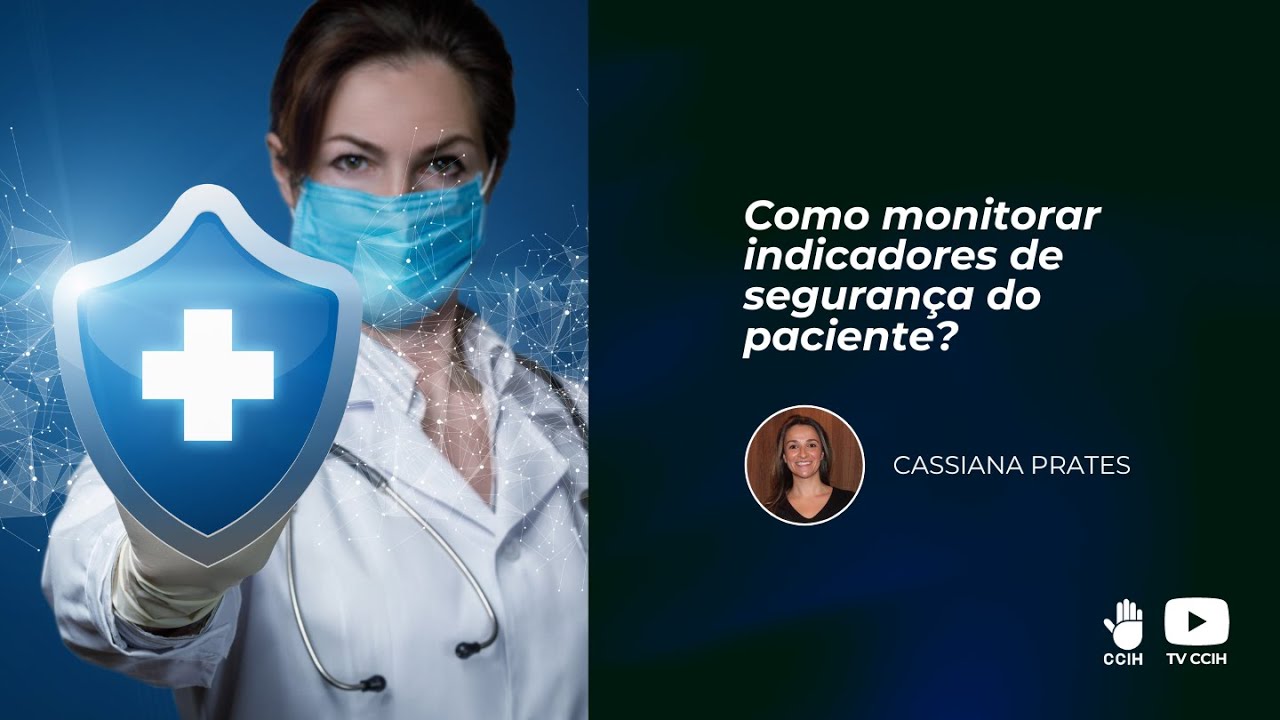 Como monitorar indicadores de segurança do paciente?

CASSIANA PRATES

CCIH

TV CCIH